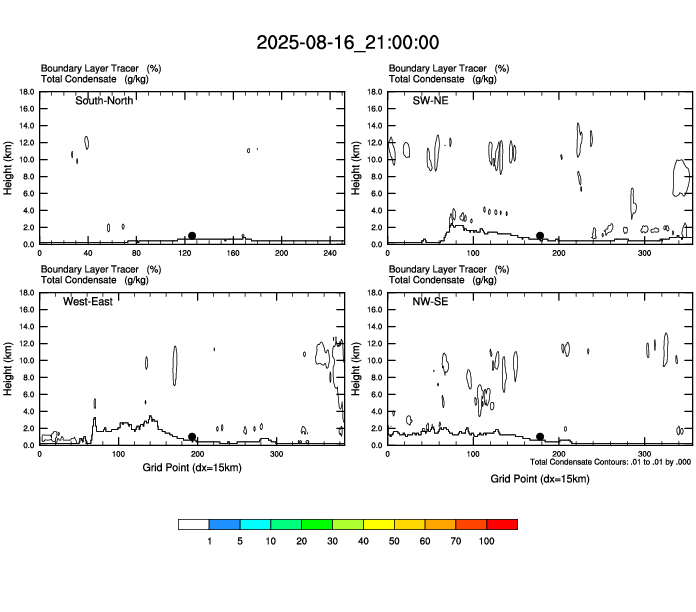 2025-08-16_21:00:00

Boundary Layer Tracer (%)
Total Condensate (g/kg)

South-North

Height (km)
18.0
16.0
14.0
12.0
10.0
8.0
6.0
4.0
2.0
0.0

0 40 80 120 160 200 240

Boundary Layer Tracer (%)
Total Condensate (g/kg)

SW-NE

Height (km)
18.0
16.0
14.0
12.0
10.0
8.0
6.0
4.0
2.0
0.0

0 100 200 300

Boundary Layer Tracer (%)
Total Condensate (g/kg)

West-East

Height (km)
18.0
16.0
14.0
12.0
10.0
8.0
6.0
4.0
2.0
0.0

0 100 200 300

Grid Point (dx=15km)

Boundary Layer Tracer (%)
Total Condensate (g/kg)

NW-SE

Height (km)
18.0
16.0
14.0
12.0
10.0
8.0
6.0
4.0
2.0
0.0

0 100 200 300

Total Condensate Contours: .01 to .01 by .000

Grid Point (dx=15km)

1 5 10 20 30 40 50 60 70 100